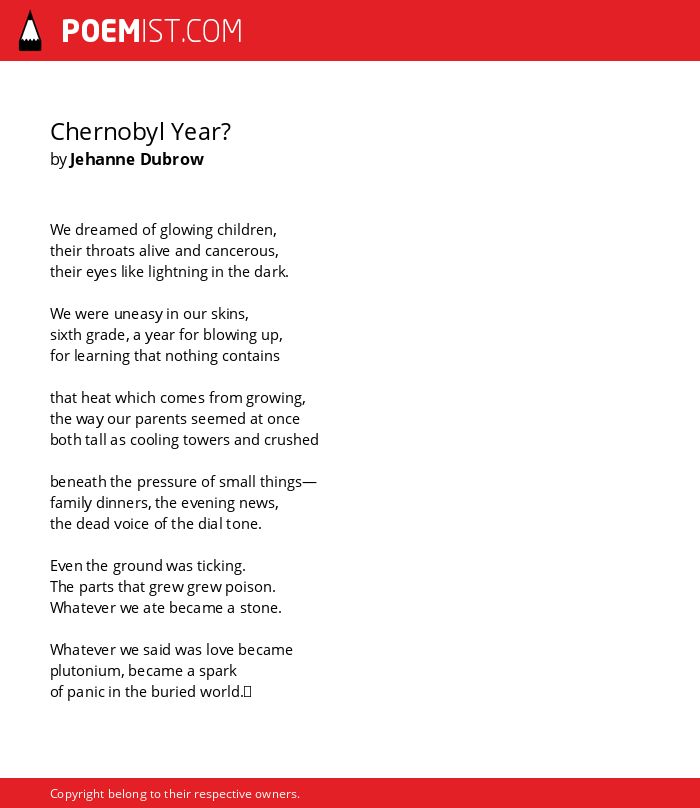 POEMIST.COM

Chernobyl Year?
by Jehanne Dubrow

We dreamed of glowing children,
their throats alive and cancerous,
their eyes like lightning in the dark.

We were uneasy in our skins,
sixth grade, a year for blowing up,
for learning that nothing contains

that heat which comes from growing,
the way our parents seemed at once
both tall as cooling towers and crushed

beneath the pressure of small things—
family dinners, the evening news,
the dead voice of the dial tone.

Even the ground was ticking.
The parts that grew grew poison.
Whatever we ate became a stone.

Whatever we said was love became
plutonium, became a spark
of panic in the buried world.

Copyright belong to their respective owners.